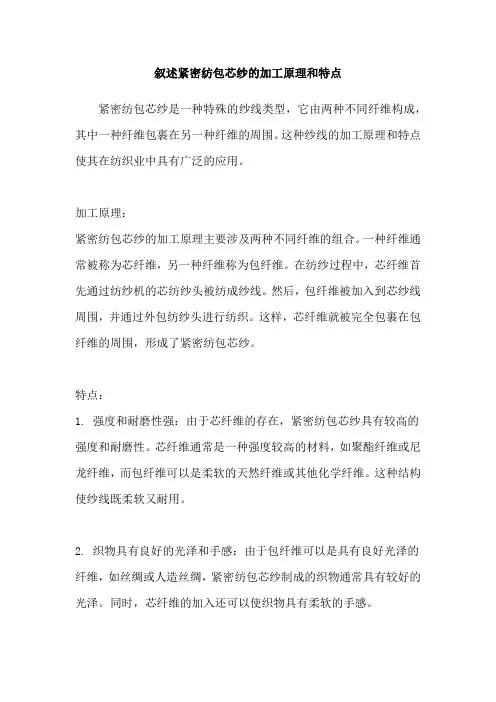 叙述紧密纺包芯纱的加工原理和特点

紧密纺包芯纱是一种特殊的纱线类型，它由两种不同纤维构成，其中一种纤维包裹在另一种纤维的周围。这种纱线的加工原理和特点使其在纺织业中具有广泛的应用。

加工原理：
紧密纺包芯纱的加工原理主要涉及两种不同纤维的组合。一种纤维通常被称为芯纤维，另一种纤维称为包纤维。在纺纱过程中，芯纤维首先通过纺纱机的芯纺纱头被纺成纱线。然后，包纤维被加入到芯纱线周围，并通过外包纺纱头进行纺织。这样，芯纤维就被完全包裹在包纤维的周围，形成了紧密纺包芯纱。

特点：
1. 强度和耐磨性强：由于芯纤维的存在，紧密纺包芯纱具有较高的强度和耐磨性。芯纤维通常是一种强度较高的材料，如聚酯纤维或尼龙纤维，而包纤维可以是柔软的天然纤维或其他化学纤维。这种结构使纱线既柔软又耐用。

2. 织物具有良好的光泽和手感：由于包纤维可以是具有良好光泽的纤维，如丝绸或人造丝绸，紧密纺包芯纱制成的织物通常具有较好的光泽。同时，芯纤维的加入还可以使织物具有柔软的手感。